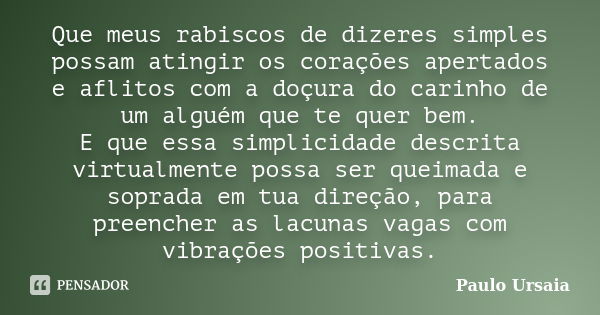 Que meus rabiscos de dizeres simples possam atingir os corações apertados e aflitos com a doçura do carinho de um alguém que te quer bem.
E que essa simplicidade descrita virtualmente possa ser queimada e soprada em tua direção, para preencher as lacunas vagas com vibrações positivas.

PENSADOR

Paulo Ursaia